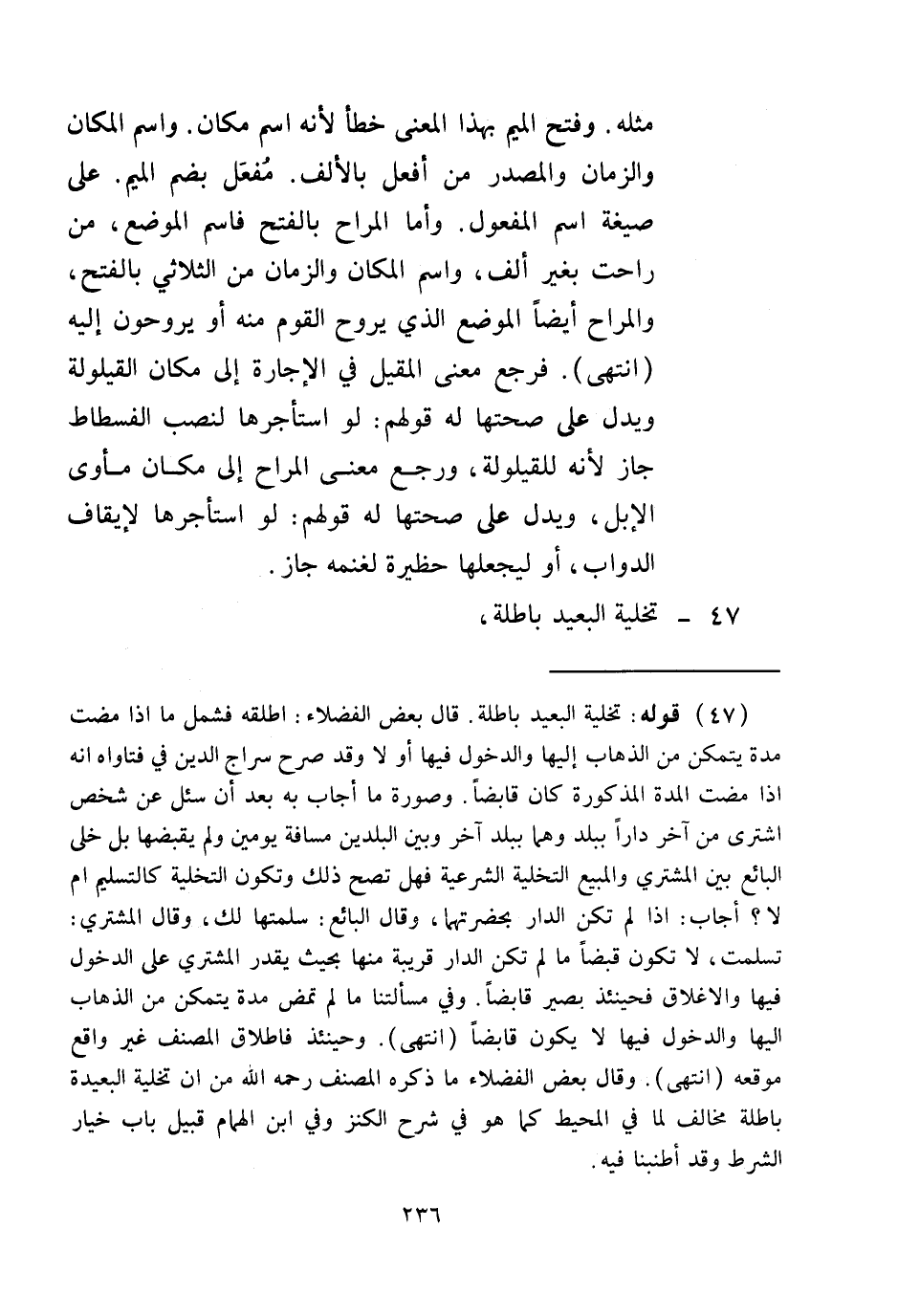 مثله. وفتح الميم بهذا المعنى خطأ لأنه اسم مكان. واسم المكان والزمان والمصدر من أفعل بالألف. مُفعَل بضم الميم. على صيغة اسم المفعول. وأما المراح بالفتح فاسم الموضع، من راحت بغير ألف، واسم المكان والزمان من الثلاثي بالفتح، والمراح أيضاً الموضع الذي يروح القوم منه أو يروحون إليه (انتهى). فرجع معنى المقيل في الإجارة إلى مكان القيلولة ويدل على صحتها له قولهم: لو استأجرها لنصب الفسطاط جاز لأنه للقيلولة، ورجع معنى المراح إلى مكان مأوى الإبل، ويدل على صحتها له قولهم: لو استأجرها لإيقاف الدواب، أو ليجعلها حظيرة لغنمه جاز.

٤٧ - تخلية البعيد باطلة،

(٤٧) قوله: تخلية البعيد باطلة. قال بعض الفضلاء: اطلقه فشمل ما اذا مضت مدة يتمكن من الذهاب إليها والدخول فيها أو لا وقد صرح سراج الدين في فتاواه انه اذا مضت المدة المذكورة كان قابضاً. وصورة ما أجاب به بعد أن سئل عن شخص اشترى من آخر داراً ببلد وهما ببلد آخر وبين البلدين مسافة يومين ولم يقبضها بل خلى البائع بين المشتري والمبيع التخلية الشرعية فهل تصح ذلك وتكون التخلية كالتسليم ام لا؟ أجاب: اذا لم تكن الدار بحضرتهما، وقال البائع: سلمتها لك، وقال المشتري: تسلمت، لا تكون قبضاً ما لم تكن الدار قريبة منها بحيث يقدر المشتري على الدخول فيها والاغلاق فحينئذ بصير قابضاً. وفي مسألتنا ما لم تمض مدة يتمكن من الذهاب اليها والدخول فيها لا يكون قابضاً (انتهى). وحينئذ فاطلاق المصنف غير واقع موقعه (انتهى). وقال بعض الفضلاء ما ذكره المصنف رحمه الله من ان تخلية البعيدة باطلة مخالف لما في المحيط كما هو في شرح الكنز وفي ابن الهمام قبيل باب خيار الشرط وقد أطنبنا فيه.

٢٣٦